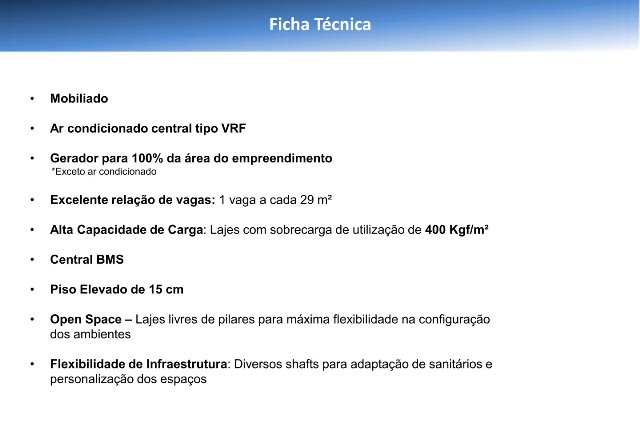 Ficha Técnica

• Mobiliado

• Ar condicionado central tipo VRF

• Gerador para 100% da área do empreendimento
*Exceto ar condicionado

• Excelente relação de vagas: 1 vaga a cada 29 m²

• Alta Capacidade de Carga: Lajes com sobrecarga de utilização de 400 Kgf/m²

• Central BMS

• Piso Elevado de 15 cm

• Open Space – Lajes livres de pilares para máxima flexibilidade na configuração dos ambientes

• Flexibilidade de Infraestrutura: Diversos shafts para adaptação de sanitários e personalização dos espaços